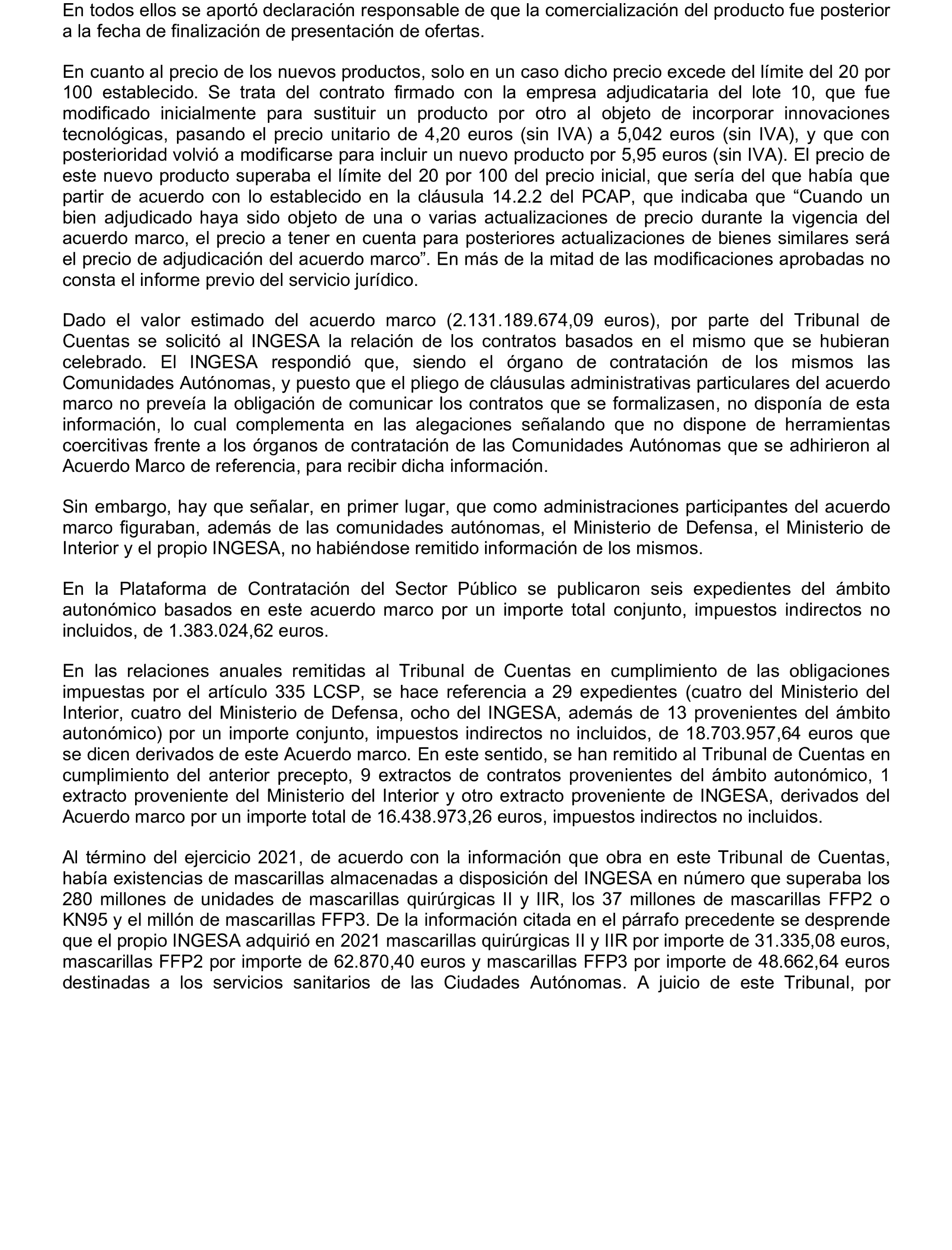 En todos ellos se aportó declaración responsable de que la comercialización del producto fue posterior a la fecha de finalización de presentación de ofertas.

En cuanto al precio de los nuevos productos, solo en un caso dicho precio excede del límite del 20 por 100 establecido. Se trata del contrato firmado con la empresa adjudicataria del lote 10, que fue modificado inicialmente para sustituir un producto por otro al objeto de incorporar innovaciones tecnológicas, pasando el precio unitario de 4,20 euros (sin IVA) a 5,042 euros (sin IVA), y que con posterioridad volvió a modificarse para incluir un nuevo producto por 5,95 euros (sin IVA). El precio de este nuevo producto superaba el límite del 20 por 100 del precio inicial, que sería del que había que partir de acuerdo con lo establecido en la cláusula 14.2.2 del PCAP, que indicaba que “Cuando un bien adjudicado haya sido objeto de una o varias actualizaciones de precio durante la vigencia del acuerdo marco, el precio a tener en cuenta para posteriores actualizaciones de bienes similares será el precio de adjudicación del acuerdo marco”. En más de la mitad de las modificaciones aprobadas no consta el informe previo del servicio jurídico.

Dado el valor estimado del acuerdo marco (2.131.189.674,09 euros), por parte del Tribunal de Cuentas se solicitó al INGESA la relación de los contratos basados en el mismo que se hubieran celebrado. El INGESA respondió que, siendo el órgano de contratación de los mismos las Comunidades Autónomas, y puesto que el pliego de cláusulas administrativas particulares del acuerdo marco no preveía la obligación de comunicar los contratos que se formalizasen, no disponía de esta información, lo cual complementa en las alegaciones señalando que no dispone de herramientas coercitivas frente a los órganos de contratación de las Comunidades Autónomas que se adhirieron al Acuerdo Marco de referencia, para recibir dicha información.

Sin embargo, hay que señalar, en primer lugar, que como administraciones participantes del acuerdo marco figuraban, además de las comunidades autónomas, el Ministerio de Defensa, el Ministerio de Interior y el propio INGESA, no habiéndose remitido información de los mismos.

En la Plataforma de Contratación del Sector Público se publicaron seis expedientes del ámbito autonómico basados en este acuerdo marco por un importe total conjunto, impuestos indirectos no incluidos, de 1.383.024,62 euros.

En las relaciones anuales remitidas al Tribunal de Cuentas en cumplimiento de las obligaciones impuestas por el artículo 335 LCSP, se hace referencia a 29 expedientes (cuatro del Ministerio del Interior, cuatro del Ministerio de Defensa, ocho del INGESA, además de 13 provenientes del ámbito autonómico) por un importe conjunto, impuestos indirectos no incluidos, de 18.703.957,64 euros que se dicen derivados de este Acuerdo marco. En este sentido, se han remitido al Tribunal de Cuentas en cumplimiento del anterior precepto, 9 extractos de contratos provenientes del ámbito autonómico, 1 extracto proveniente del Ministerio del Interior y otro extracto proveniente de INGESA, derivados del Acuerdo marco por un importe total de 16.438.973,26 euros, impuestos indirectos no incluidos.

Al término del ejercicio 2021, de acuerdo con la información que obra en este Tribunal de Cuentas, había existencias de mascarillas almacenadas a disposición del INGESA en número que superaba los 280 millones de unidades de mascarillas quirúrgicas II y IIR, los 37 millones de mascarillas FFP2 o KN95 y el millón de mascarillas FFP3. De la información citada en el párrafo precedente se desprende que el propio INGESA adquirió en 2021 mascarillas quirúrgicas II y IIR por importe de 31.335,08 euros, mascarillas FFP2 por importe de 62.870,40 euros y mascarillas FFP3 por importe de 48.662,64 euros destinadas a los servicios sanitarios de las Ciudades Autónomas. A juicio de este Tribunal, por